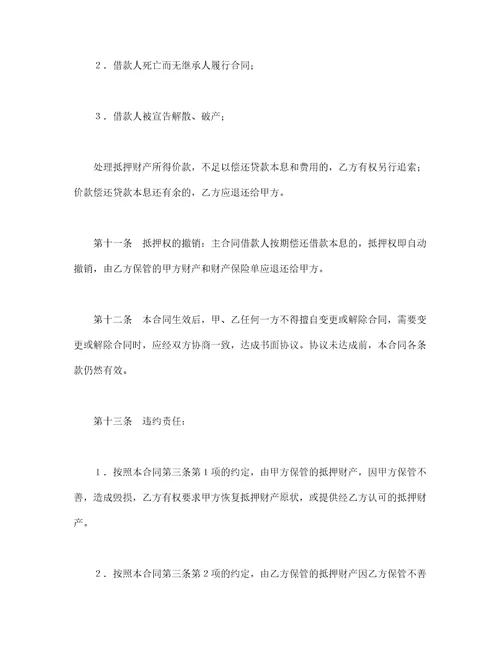 2．借款人死亡而无继承人履行合同；

3．借款人被宣告解散、破产；

处理抵押财产所得价款，不足以偿还贷款本息和费用的，乙方有权另行追索；价款偿还贷款本息还有余的，乙方应退还给甲方。

第十一条　抵押权的撤销：主合同借款人按期偿还借款本息的，抵押权即自动撤销，由乙方保管的甲方财产和财产保险单应退还给甲方。

第十二条　本合同生效后，甲、乙任何一方不得擅自变更或解除合同，需要变更或解除合同时，应经双方协商一致，达成书面协议。协议未达成前，本合同各条款仍然有效。

第十三条　违约责任：

1．按照本合同第三条第1项的约定，由甲方保管的抵押财产，因甲方保管不善，造成毁损，乙方有权要求甲方恢复抵押财产原状，或提供经乙方认可的抵押财产。

2．按照本合同第三条第2项的约定，由乙方保管的抵押财产因乙方保管不善